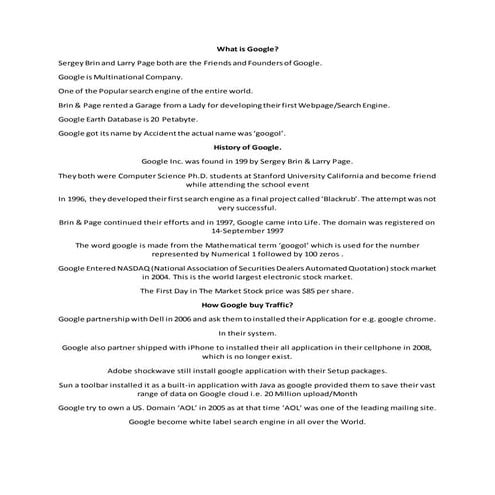 What is Google?

Sergey Brin and Larry Page both are the Friends and Founders of Google.

Google is Multinational Company.

One of the Popular search engine of the entire world.

Brin & Page rented a Garage from a Lady for developing their first Webpage/Search Engine.

Google Earth Database is 20 Petabyte.

Google got its name by Accident the actual name was 'googol'.

History of Google.

Google Inc. was found in 199 by Sergey Brin & Larry Page.

They both were Computer Science Ph.D. students at Stanford University California and become friend while attending the school event

In 1996, they developed their first search engine as a final project called 'Blackrub'. The attempt was not very successful.

Brin & Page continued their efforts and in 1997, Google came into Life. The domain was registered on 14-September 1997

The word google is made from the Mathematical term 'googol' which is used for the number represented by Numerical 1 followed by 100 zeros .

Google Entered NASDAQ (National Association of Securities Dealers Automated Quotation) stock market in 2004. This is the world largest electronic stock market.

The First Day in The Market Stock price was $85 per share.

How Google buy Traffic?

Google partnership with Dell in 2006 and ask them to installed their Application for e.g. google chrome.

In their system.

Google also partner shipped with iPhone to installed their all application in their cellphone in 2008, which is no longer exist.

Adobe shockwave still install google application with their Setup packages.

Sun a toolbar installed it as a built-in application with Java as google provided them to save their vast range of data on Google cloud i.e. 20 Million upload/Month

Google try to own a US. Domain 'AOL' in 2005 as at that time 'AOL' was one of the leading mailing site.

Google become white label search engine in all over the World.